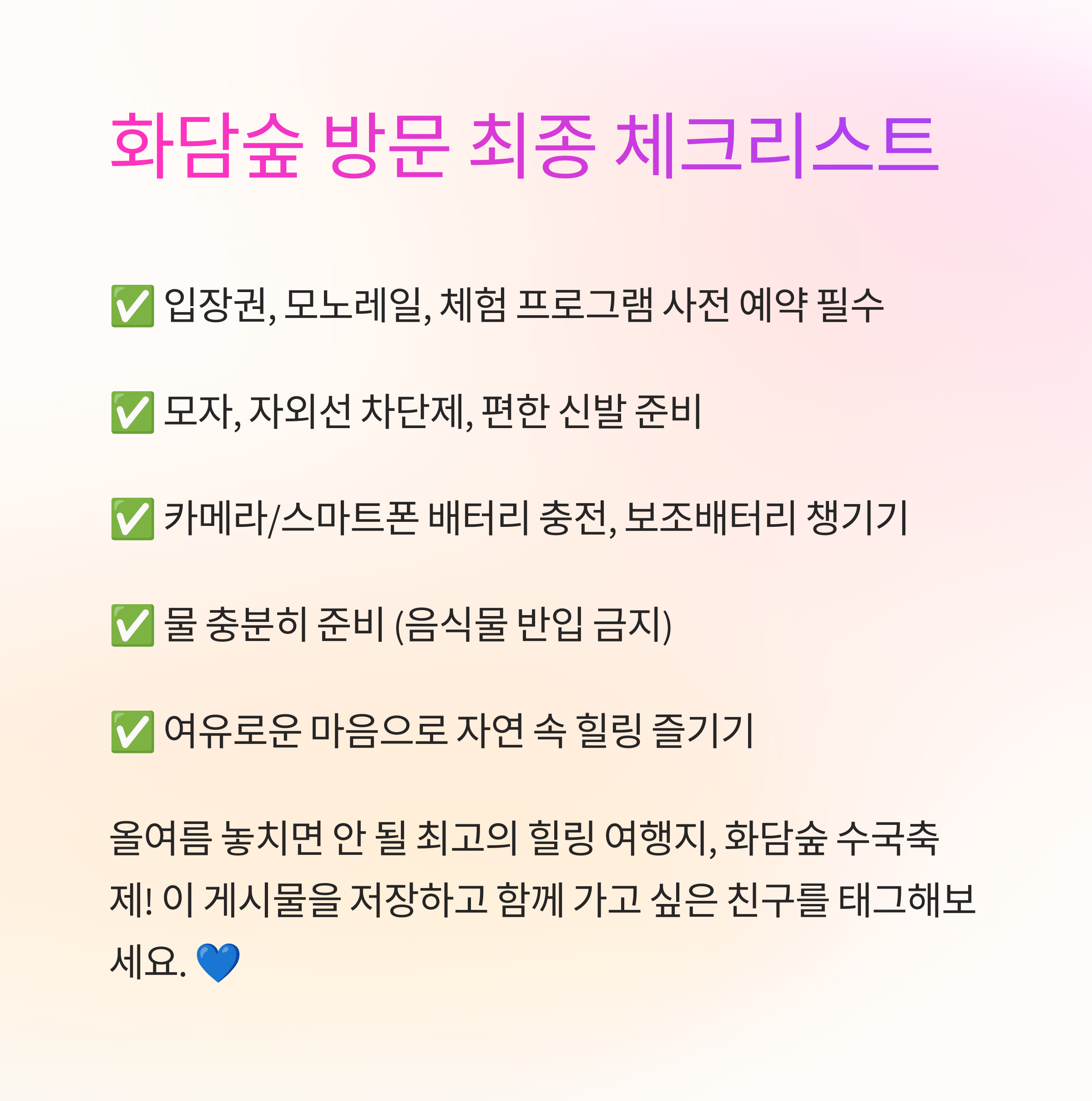 화담숲 방문 최종 체크리스트

✅ 입장권, 모노레일, 체험 프로그램 사전 예약 필수

✅ 모자, 자외선 차단제, 편한 신발 준비

✅ 카메라/스마트폰 배터리 충전, 보조배터리 챙기기

✅ 물 충분히 준비 (음식물 반입 금지)

✅ 여유로운 마음으로 자연 속 힐링 즐기기

올여름 놓치면 안 될 최고의 힐링 여행지, 화담숲 수국축제! 이 게시물을 저장하고 함께 가고 싶은 친구를 태그해보세요. 💙